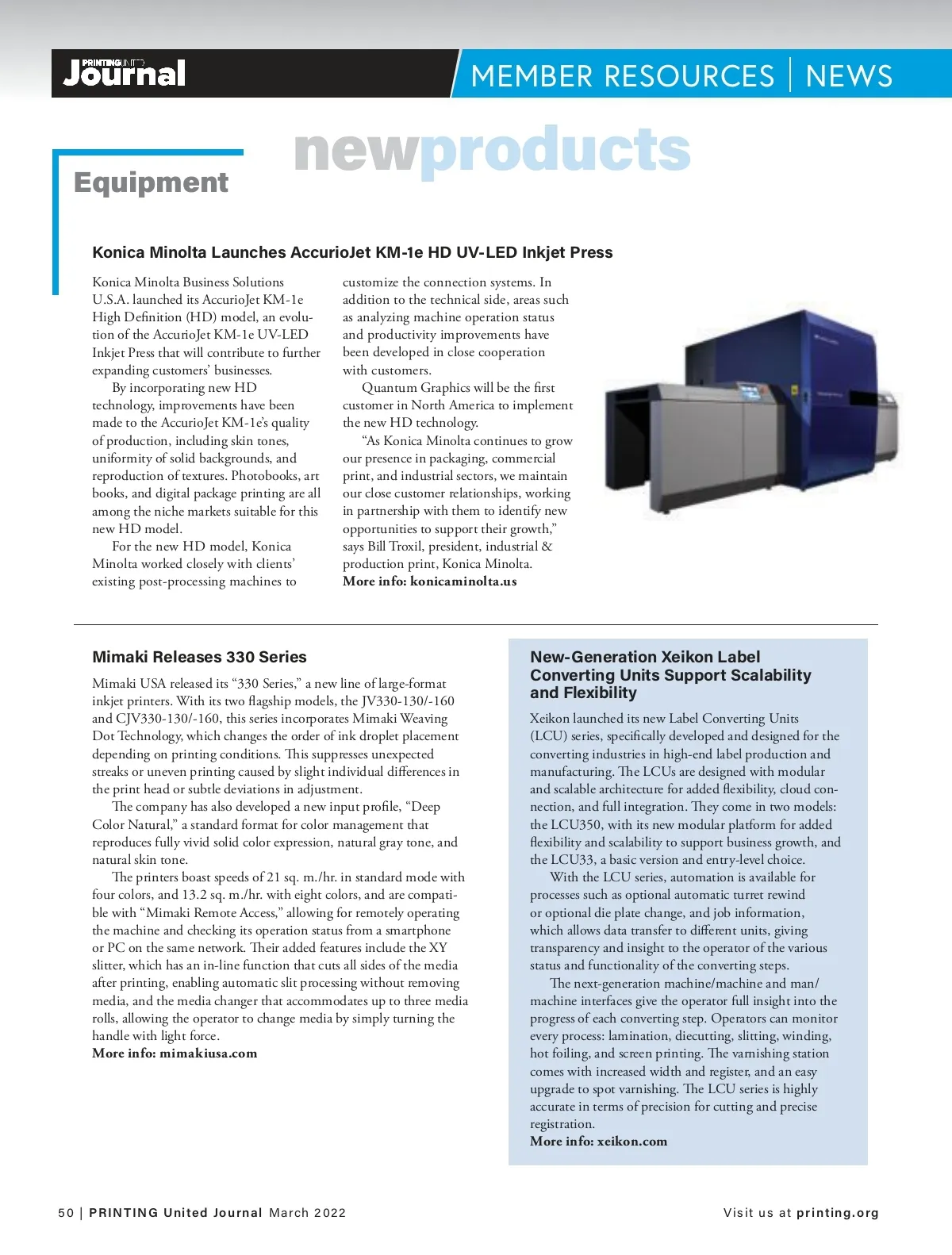 PRINTING UNITED Journal

MEMBER RESOURCES | NEWS

newproducts

Equipment

Konica Minolta Launches AccurioJet KM-1e HD UV-LED Inkjet Press

Konica Minolta Business Solutions U.S.A. launched its AccurioJet KM-1e High Definition (HD) model, an evolution of the AccurioJet KM-1e UV-LED Inkjet Press that will contribute to further expanding customers' businesses.

By incorporating new HD technology, improvements have been made to the AccurioJet KM-1e's quality of production, including skin tones, uniformity of solid backgrounds, and reproduction of textures. Photobooks, art books, and digital package printing are all among the niche markets suitable for this new HD model.

For the new HD model, Konica Minolta worked closely with clients' existing post-processing machines to customize the connection systems. In addition to the technical side, areas such as analyzing machine operation status and productivity improvements have been developed in close cooperation with customers.

Quantum Graphics will be the first customer in North America to implement the new HD technology.

"As Konica Minolta continues to grow our presence in packaging, commercial print, and industrial sectors, we maintain our close customer relationships, working in partnership with them to identify new opportunities to support their growth," says Bill Troxil, president, industrial & production print, Konica Minolta.
More info: konicaminolta.us

Mimaki Releases 330 Series

Mimaki USA released its "330 Series," a new line of large-format inkjet printers. With its two flagship models, the JV330-130/-160 and CJV330-130/-160, this series incorporates Mimaki Weaving Dot Technology, which changes the order of ink droplet placement depending on printing conditions. This suppresses unexpected streaks or uneven printing caused by slight individual differences in the print head or subtle deviations in adjustment.

The company has also developed a new input profile, "Deep Color Natural," a standard format for color management that reproduces fully vivid solid color expression, natural gray tone, and natural skin tone.

The printers boast speeds of 21 sq. m./hr. in standard mode with four colors, and 13.2 sq. m./hr. with eight colors, and are compatible with "Mimaki Remote Access," allowing for remotely operating the machine and checking its operation status from a smartphone or PC on the same network. Their added features include the XY slitter, which has an in-line function that cuts all sides of the media after printing, enabling automatic slit processing without removing media, and the media changer that accommodates up to three media rolls, allowing the operator to change media by simply turning the handle with light force.
More info: mimakiusa.com

New-Generation Xeikon Label Converting Units Support Scalability and Flexibility

Xeikon launched its new Label Converting Units (LCU) series, specifically developed and designed for the converting industries in high-end label production and manufacturing. The LCUs are designed with modular and scalable architecture for added flexibility, cloud connection, and full integration. They come in two models: the LCU350, with its new modular platform for added flexibility and scalability to support business growth, and the LCU33, a basic version and entry-level choice.

With the LCU series, automation is available for processes such as optional automatic turret rewind or optional die plate change, and job information, which allows data transfer to different units, giving transparency and insight to the operator of the various status and functionality of the converting steps.

The next-generation machine/machine and man/machine interfaces give the operator full insight into the progress of each converting step. Operators can monitor every process: lamination, diecutting, slitting, winding, hot foiling, and screen printing. The varnishing station comes with increased width and register, and an easy upgrade to spot varnishing. The LCU series is highly accurate in terms of precision for cutting and precise registration.
More info: xeikon.com

50 | PRINTING United Journal March 2022

Visit us at printing.org